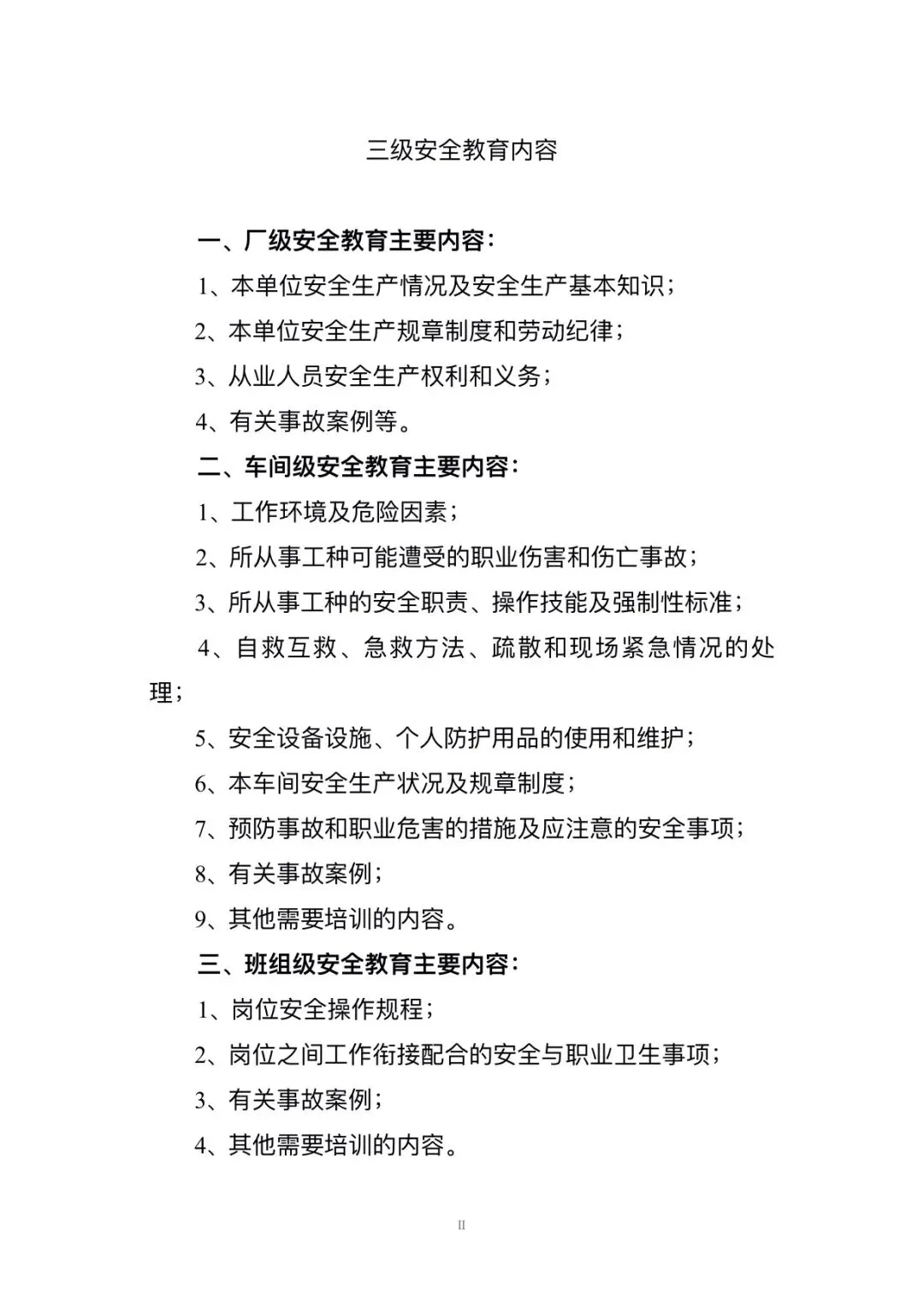 三级安全教育内容

一、厂级安全教育主要内容：

1、本单位安全生产情况及安全生产基本知识；

2、本单位安全生产规章制度和劳动纪律；

3、从业人员安全生产权利和义务；

4、有关事故案例等。

二、车间级安全教育主要内容：

1、工作环境及危险因素；

2、所从事工种可能遭受的职业伤害和伤亡事故；

3、所从事工种的安全职责、操作技能及强制性标准；

4、自救互救、急救方法、疏散和现场紧急情况的处理；

5、安全设备设施、个人防护用品的使用和维护；

6、本车间安全生产状况及规章制度；

7、预防事故和职业危害的措施及应注意的安全事项；

8、有关事故案例；

9、其他需要培训的内容。

三、班组级安全教育主要内容：

1、岗位安全操作规程；

2、岗位之间工作衔接配合的安全与职业卫生事项；

3、有关事故案例；

4、其他需要培训的内容。

II